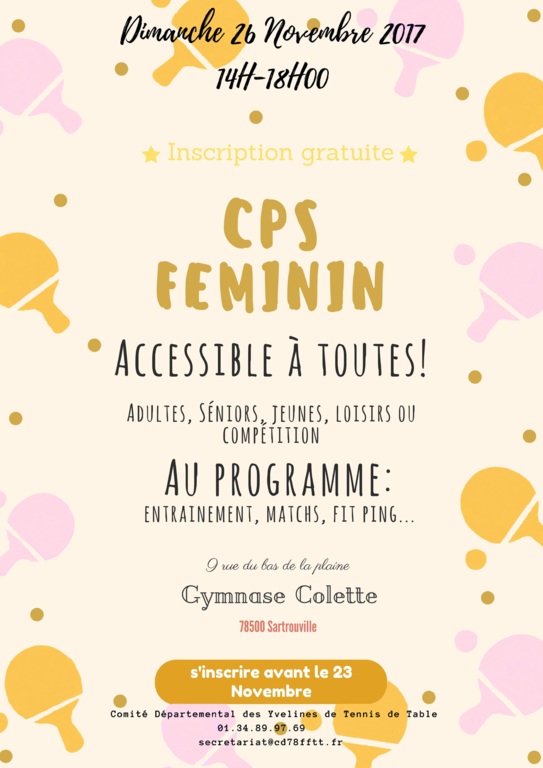 Dimanche 26 Novembre 2017
14H-18H00

★ Inscription gratuite ★

CPS
FEMININ

ACCESSIBLE À TOUTES!

ADULTES, SÉNIORS, JEUNES, LOISIRS OU COMPÉTITION

AU PROGRAMME:
ENTRAINEMENT, MATCHS, FIT PING...

9 rue du bas de la plaine

Gymnase Colette

78500 Sartrouville

s'inscrire avant le 23 Novembre

Comité Départemental des Yvelines de Tennis de Table
01.34.89.97.69
secretariat@cd78fftt.fr